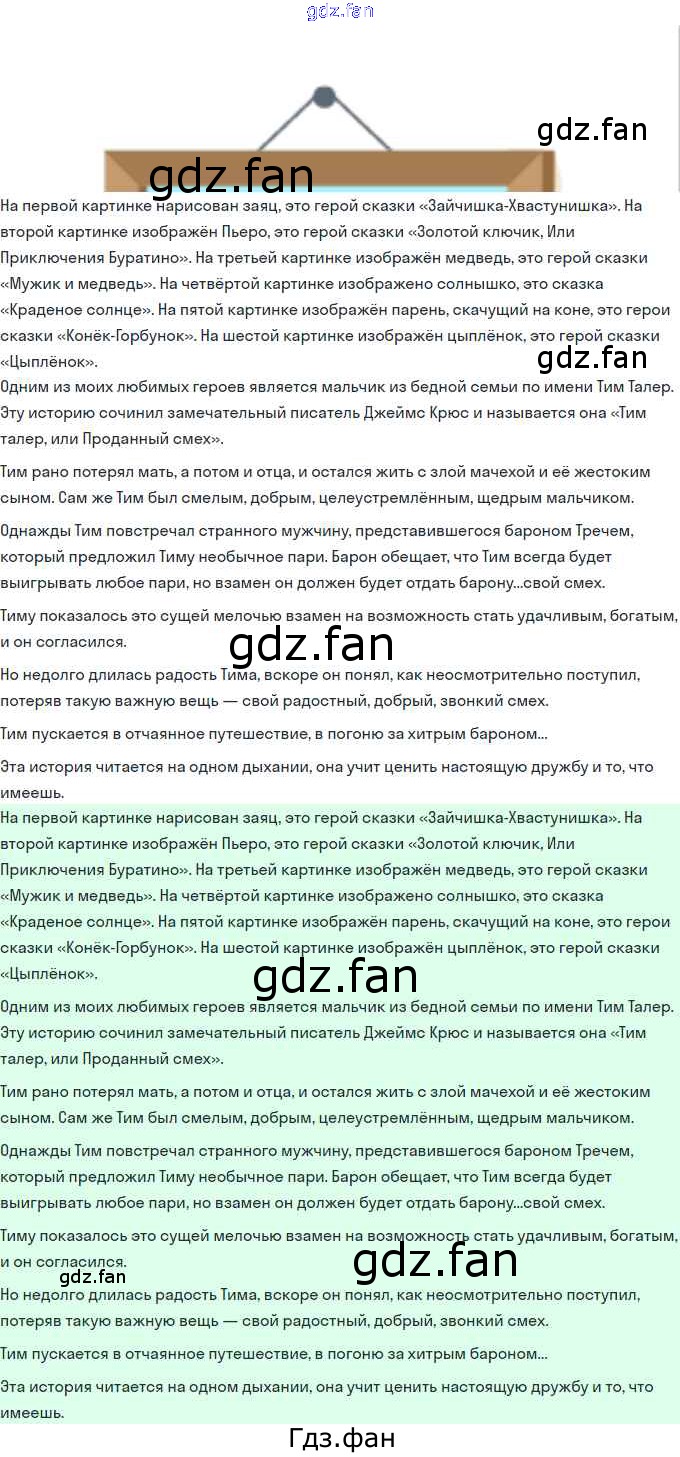 gdz.fan

gdz.fan

gdz.fan

На первой картинке нарисован заяц, это герой сказки «Зайчишка-Хвастунишка». На второй картинке изображён Пьеро, это герой сказки «Золотой ключик, Или Приключения Буратино». На третьей картинке изображён медведь, это герой сказки «Мужик и медведь». На четвёртой картинке изображено солнышко, это сказка «Краденое солнце». На пятой картинке изображён парень, скачущий на коне, это герои сказки «Конёк-Горбунок». На шестой картинке изображён цыплёнок, это герой сказки «Цыплёнок».

gdz.fan

Одним из моих любимых героев является мальчик из бедной семьи по имени Тим Талер. Эту историю сочинил замечательный писатель Джеймс Крюс и называется она «Тим талер, или Проданный смех».

Тим рано потерял мать, а потом и отца, и остался жить с злой мачехой и её жестоким сыном. Сам же Тим был смелым, добрым, целеустремлённым, щедрым мальчиком.

Однажды Тим повстречал странного мужчину, представившегося бароном Тречем, который предложил Тиму необычное пари. Барон обещает, что Тим всегда будет выигрывать любое пари, но взамен он должен будет отдать барону...свой смех.

Тиму показалось это сущей мелочью взамен на возможность стать удачливым, богатым, и он согласился.

gdz.fan

Но недолго длилась радость Тима, вскоре он понял, как неосмотрительно поступил, потеряв такую важную вещь — свой радостный, добрый, звонкий смех.

Тим пускается в отчаянное путешествие, в погоню за хитрым бароном...

Эта история читается на одном дыхании, она учит ценить настоящую дружбу и то, что имеешь.

На первой картинке нарисован заяц, это герой сказки «Зайчишка-Хвастунишка». На второй картинке изображён Пьеро, это герой сказки «Золотой ключик, Или Приключения Буратино». На третьей картинке изображён медведь, это герой сказки «Мужик и медведь». На четвёртой картинке изображено солнышко, это сказка «Краденое солнце». На пятой картинке изображён парень, скачущий на коне, это герои сказки «Конёк-Горбунок». На шестой картинке изображён цыплёнок, это герой сказки «Цыплёнок».

gdz.fan

Одним из моих любимых героев является мальчик из бедной семьи по имени Тим Талер. Эту историю сочинил замечательный писатель Джеймс Крюс и называется она «Тим талер, или Проданный смех».

Тим рано потерял мать, а потом и отца, и остался жить с злой мачехой и её жестоким сыном. Сам же Тим был смелым, добрым, целеустремлённым, щедрым мальчиком.

Однажды Тим повстречал странного мужчину, представившегося бароном Тречем, который предложил Тиму необычное пари. Барон обещает, что Тим всегда будет выигрывать любое пари, но взамен он должен будет отдать барону...свой смех.

Тиму показалось это сущей мелочью взамен на возможность стать удачливым, богатым, и он согласился.

gdz.fan

gdz.fan

Но недолго длилась радость Тима, вскоре он понял, как неосмотрительно поступил, потеряв такую важную вещь — свой радостный, добрый, звонкий смех.

Тим пускается в отчаянное путешествие, в погоню за хитрым бароном...

Эта история читается на одном дыхании, она учит ценить настоящую дружбу и то, что имеешь.

Гдз.фан